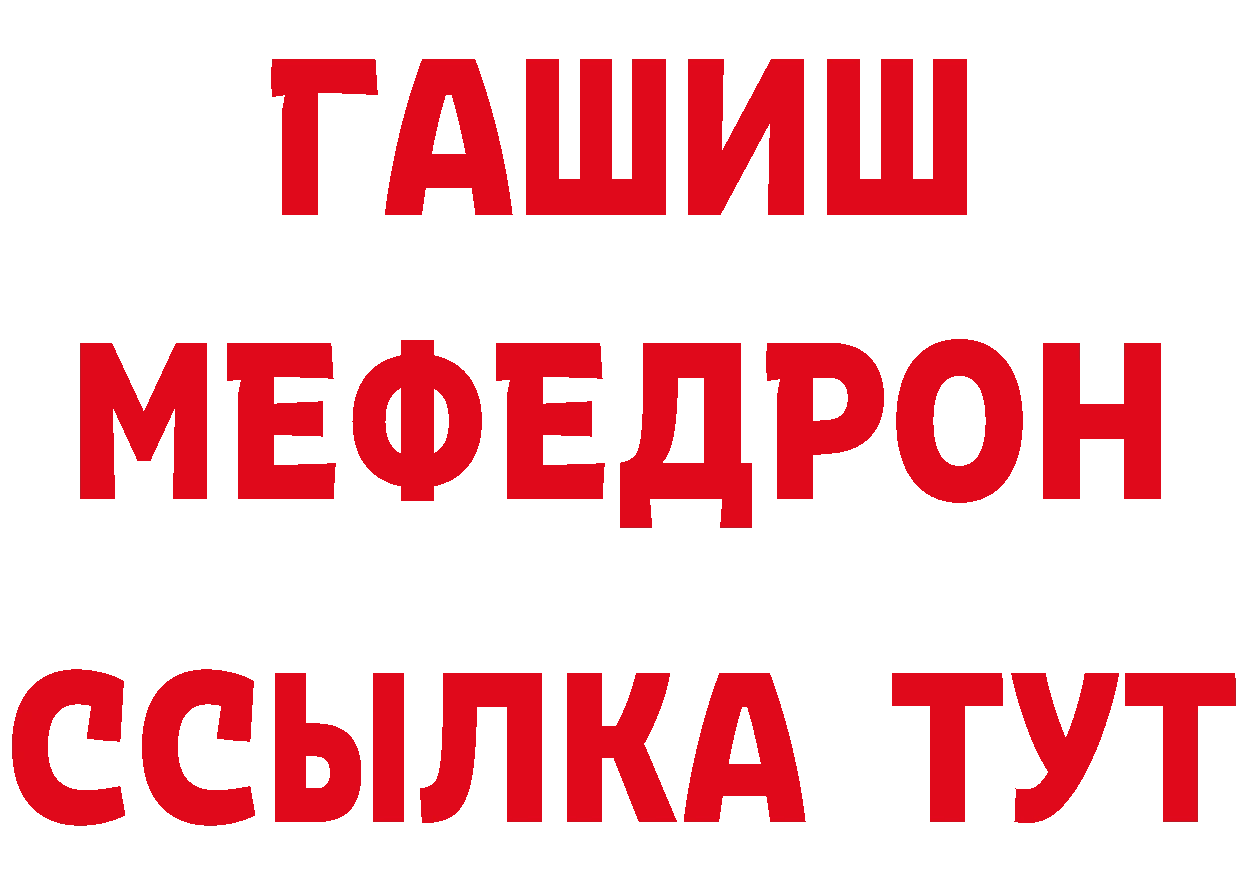 ГАШИШ
МЕФЕДРОН
ССЫЛКА ТУТ